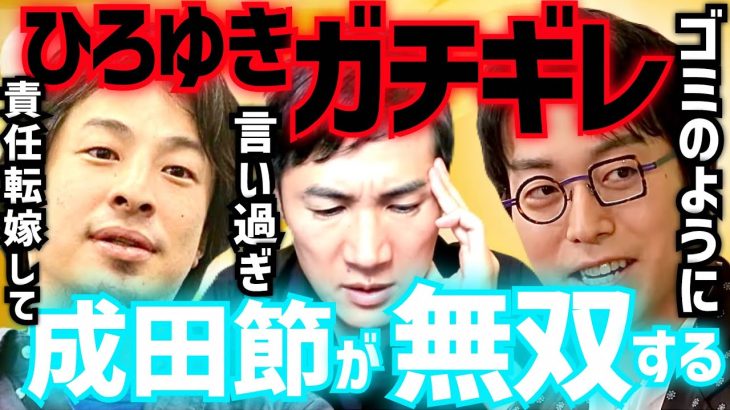 ひろゆきガチギレ

責任転嫁して

言い過ぎ

ゴミのように

成田節が無双する